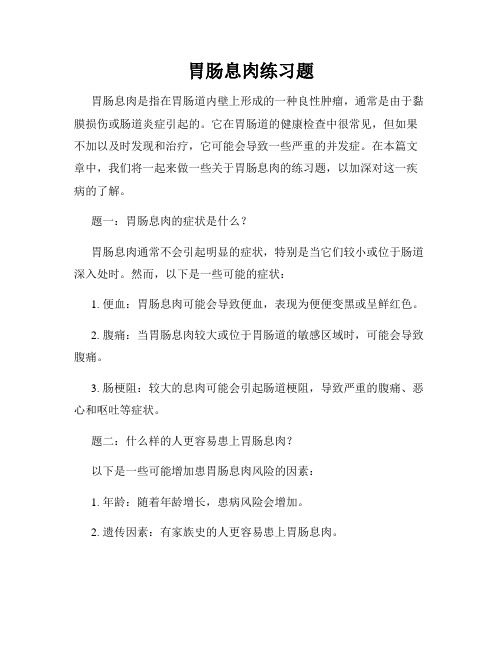 胃肠息肉练习题

胃肠息肉是指在胃肠道内壁上形成的一种良性肿瘤，通常是由于黏膜损伤或肠道炎症引起的。它在胃肠道的健康检查中很常见，但如果不加以及时发现和治疗，它可能会导致一些严重的并发症。在本篇文章中，我们将一起来做一些关于胃肠息肉的练习题，以加深对这一疾病的了解。

题一：胃肠息肉的症状是什么？

胃肠息肉通常不会引起明显的症状，特别是当它们较小或位于肠道深入处时。然而，以下是一些可能的症状：

1. 便血：胃肠息肉可能会导致便血，表现为便便变黑或呈鲜红色。

2. 腹痛：当胃肠息肉较大或位于胃肠道的敏感区域时，可能会导致腹痛。

3. 肠梗阻：较大的息肉可能会引起肠道梗阻，导致严重的腹痛、恶心和呕吐等症状。

题二：什么样的人更容易患上胃肠息肉？

以下是一些可能增加患胃肠息肉风险的因素：

1. 年龄：随着年龄增长，患病风险会增加。

2. 遗传因素：有家族史的人更容易患上胃肠息肉。